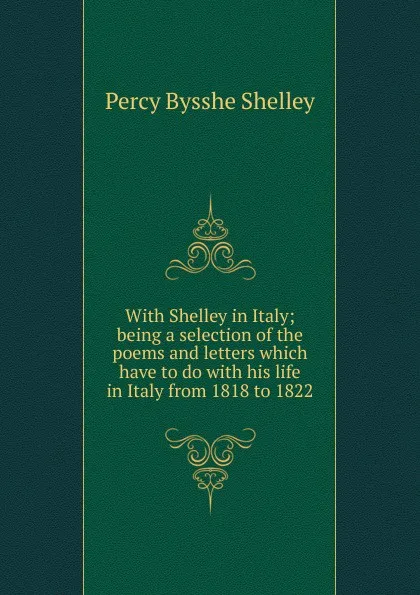 Percy Bysshe Shelley

With Shelley in Italy; being a selection of the poems and letters which have to do with his life in Italy from 1818 to 1822